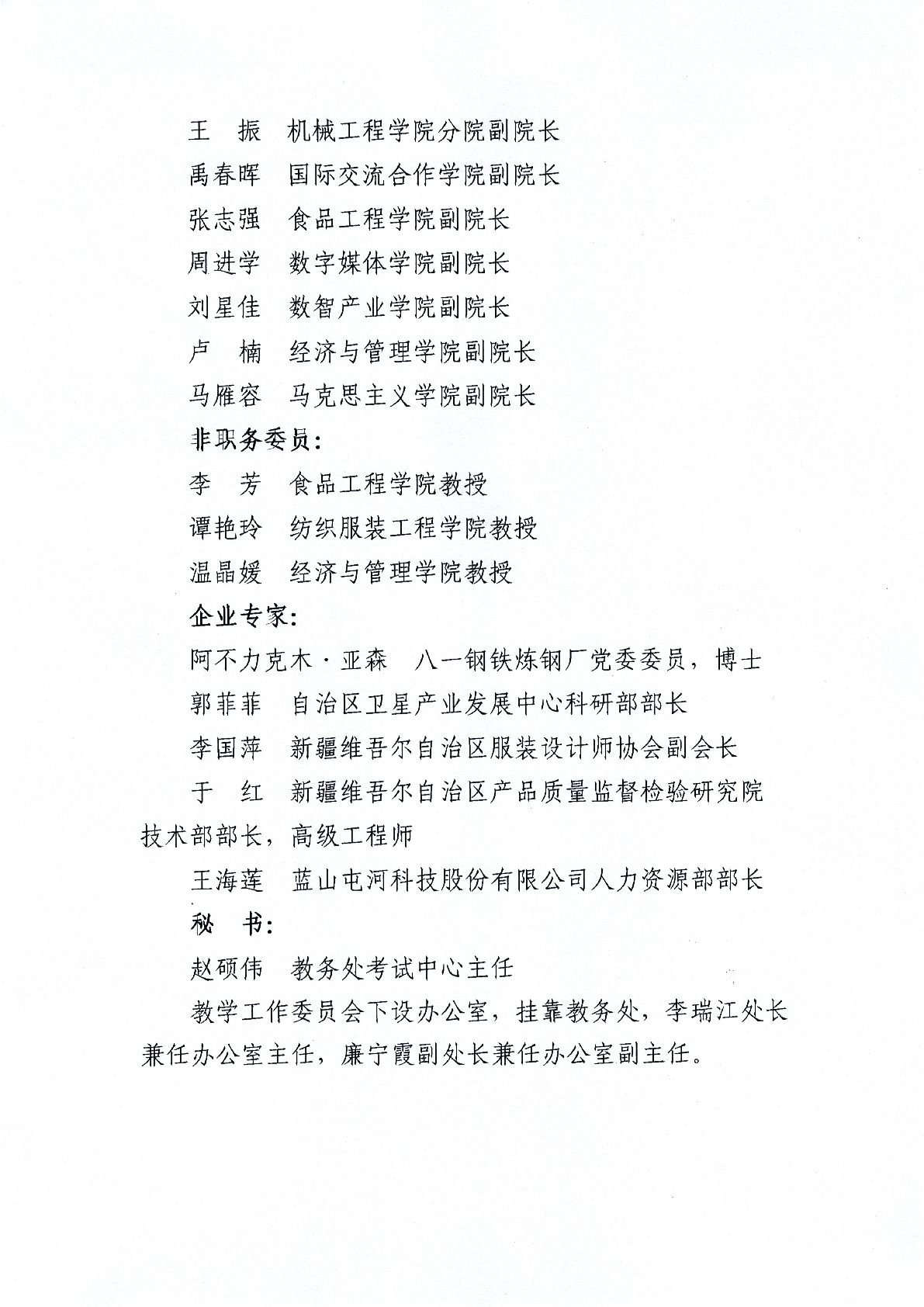 王　振　机械工程学院分院副院长

禹春晖　国际交流合作学院副院长

张志强　食品工程学院副院长

周进学　数字媒体学院副院长

刘星佳　数智产业学院副院长

卢　楠　经济与管理学院副院长

马雁容　马克思主义学院副院长

非职务委员：

李　芳　食品工程学院教授

谭艳玲　纺织服装工程学院教授

温晶媛　经济与管理学院教授

企业专家：

阿不力克木·亚森　八一钢铁炼钢厂党委委员，博士

郭菲菲　自治区卫星产业发展中心科研部部长

李国萍　新疆维吾尔自治区服装设计师协会副会长

于　红　新疆维吾尔自治区产品质量监督检验研究院技术部部长，高级工程师

王海莲　蓝山屯河科技股份有限公司人力资源部部长

秘　书：

赵硕伟　教务处考试中心主任

教学工作委员会下设办公室，挂靠教务处，李瑞江处长兼任办公室主任，廉宁霞副处长兼任办公室副主任。